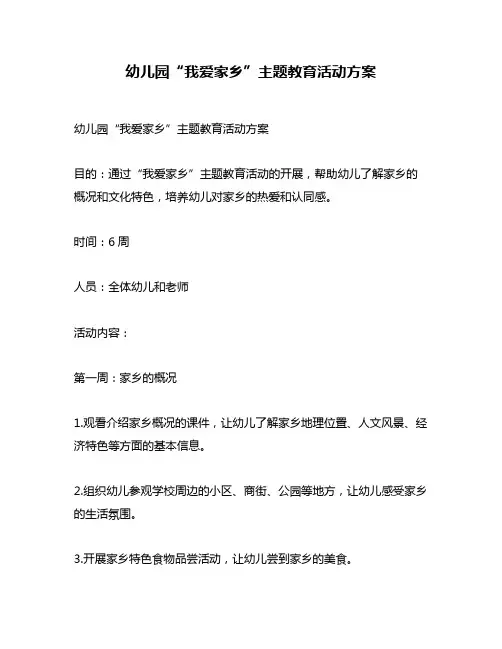 幼儿园“我爱家乡”主题教育活动方案

幼儿园“我爱家乡”主题教育活动方案

目的：通过“我爱家乡”主题教育活动的开展，帮助幼儿了解家乡的概况和文化特色，培养幼儿对家乡的热爱和认同感。

时间：6 周

人员：全体幼儿和老师

活动内容：

第一周：家乡的概况

1.观看介绍家乡概况的课件，让幼儿了解家乡地理位置、人文风景、经济特色等方面的基本信息。

2.组织幼儿参观学校周边的小区、商街、公园等地方，让幼儿感受家乡的生活氛围。

3.开展家乡特色食物品尝活动，让幼儿尝到家乡的美食。